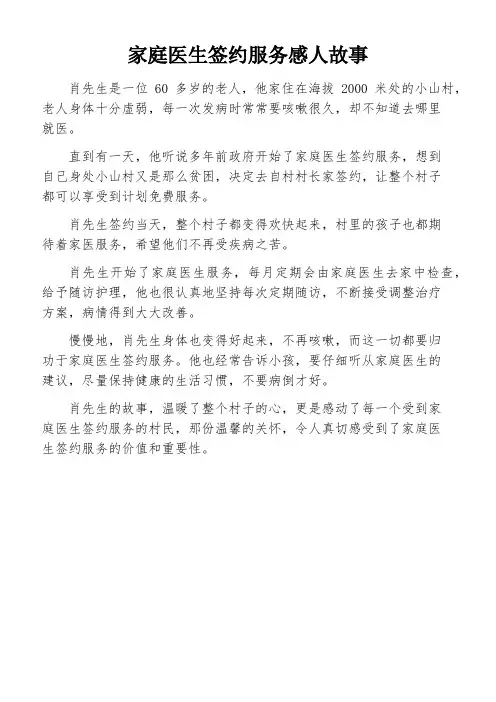 家庭医生签约服务感人故事

肖先生是一位 60 多岁的老人，他家住在海拔 2000 米处的小山村，老人身体十分虚弱，每一次发病时常常要咳嗽很久，却不知道去哪里就医。

直到有一天，他听说多年前政府开始了家庭医生签约服务，想到自己身处小山村又是那么贫困，决定去自村村长家签约，让整个村子都可以享受到计划免费服务。

肖先生签约当天，整个村子都变得欢快起来，村里的孩子也都期待着家医服务，希望他们不再受疾病之苦。

肖先生开始了家庭医生服务，每月定期会由家庭医生去家中检查，给予随访护理，他也很认真地坚持每次定期随访，不断接受调整治疗方案，病情得到大大改善。

慢慢地，肖先生身体也变得好起来，不再咳嗽，而这一切都要归功于家庭医生签约服务。他也经常告诉小孩，要仔细听从家庭医生的建议，尽量保持健康的生活习惯，不要病倒才好。

肖先生的故事，温暖了整个村子的心，更是感动了每一个受到家庭医生签约服务的村民，那份温馨的关怀，令人真切感受到了家庭医生签约服务的价值和重要性。